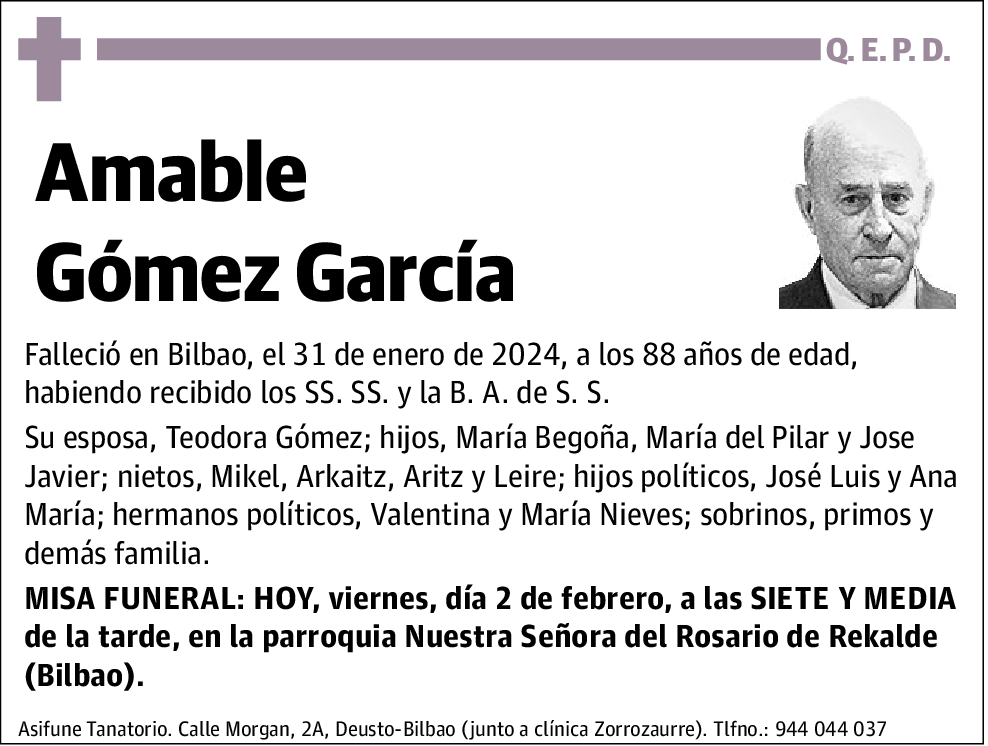 Q. E. P. D.

Amable
Gómez García

Falleció en Bilbao, el 31 de enero de 2024, a los 88 años de edad, habiendo recibido los SS. SS. y la B. A. de S. S.

Su esposa, Teodora Gómez; hijos, María Begoña, María del Pilar y Jose Javier; nietos, Mikel, Arkaitz, Aritz y Leire; hijos políticos, José Luis y Ana María; hermanos políticos, Valentina y María Nieves; sobrinos, primos y demás familia.

MISA FUNERAL: HOY, viernes, día 2 de febrero, a las SIETE Y MEDIA de la tarde, en la parroquia Nuestra Señora del Rosario de Rekalde (Bilbao).

Asifune Tanatorio. Calle Morgan, 2A, Deusto-Bilbao (junto a clínica Zorrozaurre). Tlfno.: 944 044 037